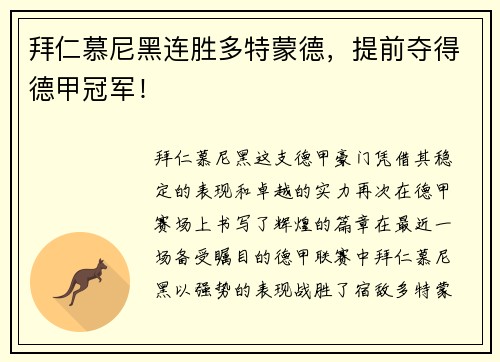 拜仁慕尼黑连胜多特蒙德，提前夺得德甲冠军！

拜仁慕尼黑这支德甲豪门凭借其稳定的表现和卓越的实力再次在德甲赛场上书写了辉煌的篇章在最近一场备受瞩目的德甲联赛中拜仁慕尼黑以强势的表现战胜了宿敌多特蒙